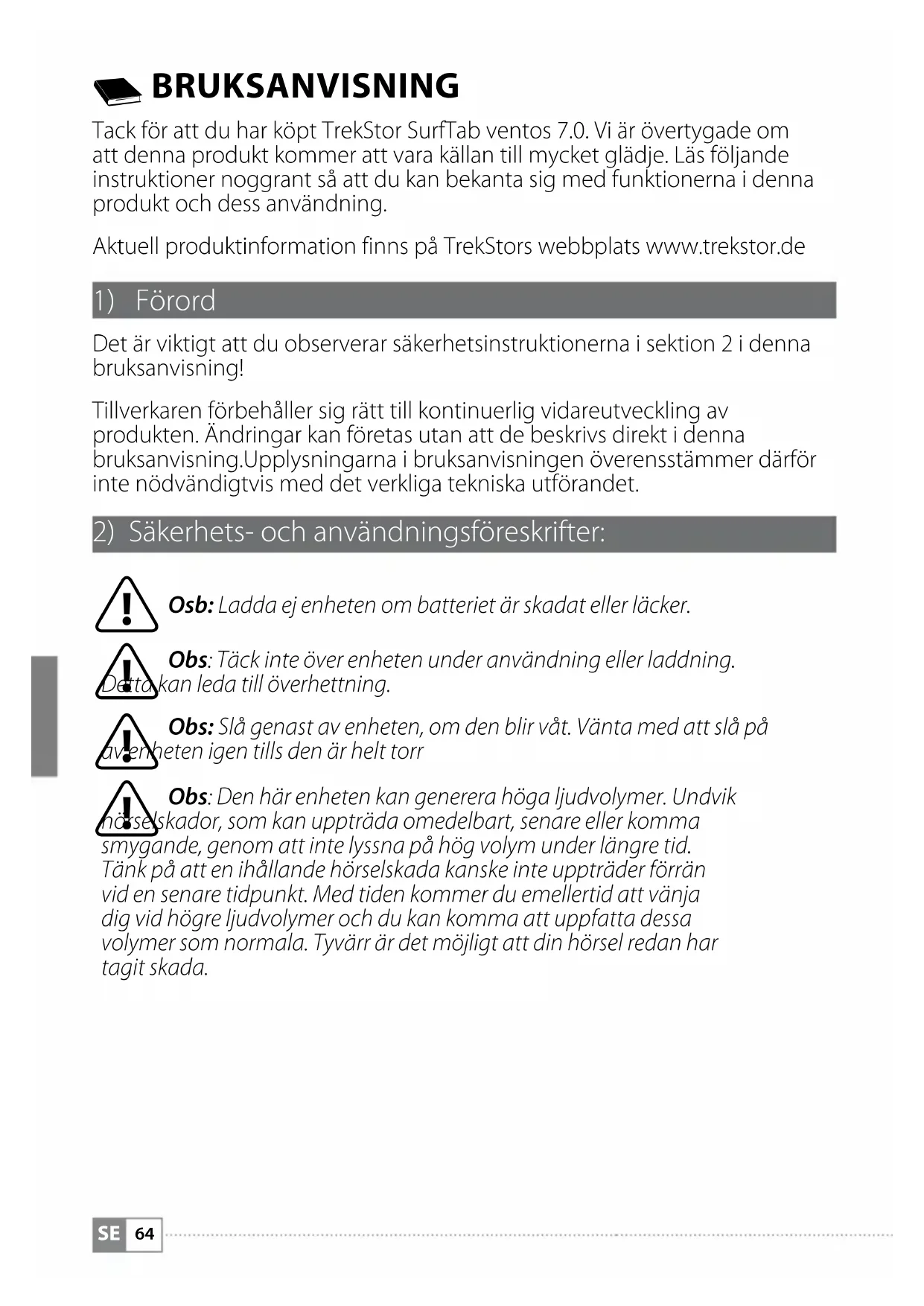 BRUKSANVISNING

Tack för att du har köpt TrekStor SurfTab ventos 7.0. Vi är övertygade om att denna produkt kommer att vara källan till mycket glädje. Läs följande instruktioner noggrant så att du kan bekanta sig med funktionerna i denna produkt och dess användning.

Aktuell produktinformation finns på TrekStors webbplats www.trekstor.de

1) Förord

Det är viktigt att du observerar säkerhetsinstruktionerna i sektion 2 i denna bruksanvisning!

Tillverkaren förbehåller sig rätt till kontinuerlig vidareutveckling av produkten. Ändringar kan företas utan att de beskrivs direkt i denna bruksanvisning.Upplysningarna i bruksanvisningen överensstämmer därför inte nödvändigtvis med det verkliga tekniska utförandet.

2) Säkerhets- och användningsföreskrifter:

Osb: Ladda ej enheten om batteriet är skadat eller läcker.

Obs: Täck inte över enheten under användning eller laddning. Detta kan leda till överhettning.

Obs: Slå genast av enheten, om den blir våt. Vänta med att slå på av enheten igen tills den är helt torr

Obs: Den här enheten kan generera höga ljudvolymer. Undvik hörselskador, som kan uppträda omedelbart, senare eller komma smygande, genom att inte lyssna på hög volym under längre tid. Tänk på att en ihållande hörselskada kanske inte uppträder förrän vid en senare tidpunkt. Med tiden kommer du emellertid att vänja dig vid högre ljudvolymer och du kan komma att uppfatta dessa volymer som normala. Tyvärr är det möjligt att din hörsel redan har tagit skada.

SE 64